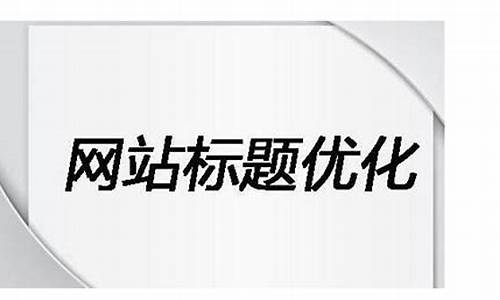 网站标题优化